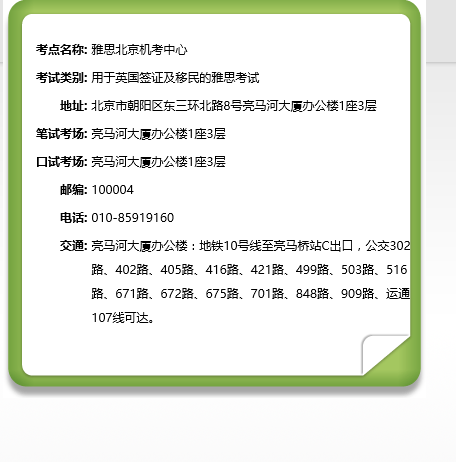 考点名称: 雅思北京机考中心

考试类别: 用于英国签证及移民的雅思考试

地址: 北京市朝阳区东三环北路8号亮马河大厦办公楼1座3层

笔试考场: 亮马河大厦办公楼1座3层

口试考场: 亮马河大厦办公楼1座3层

邮编: 100004

电话: 010-85919160

交通: 亮马河大厦办公楼：地铁10号线至亮马桥站C出口，公交302路、402路、405路、416路、421路、499路、503路、516路、671路、672路、675路、701路、848路、909路、运通107线可达。